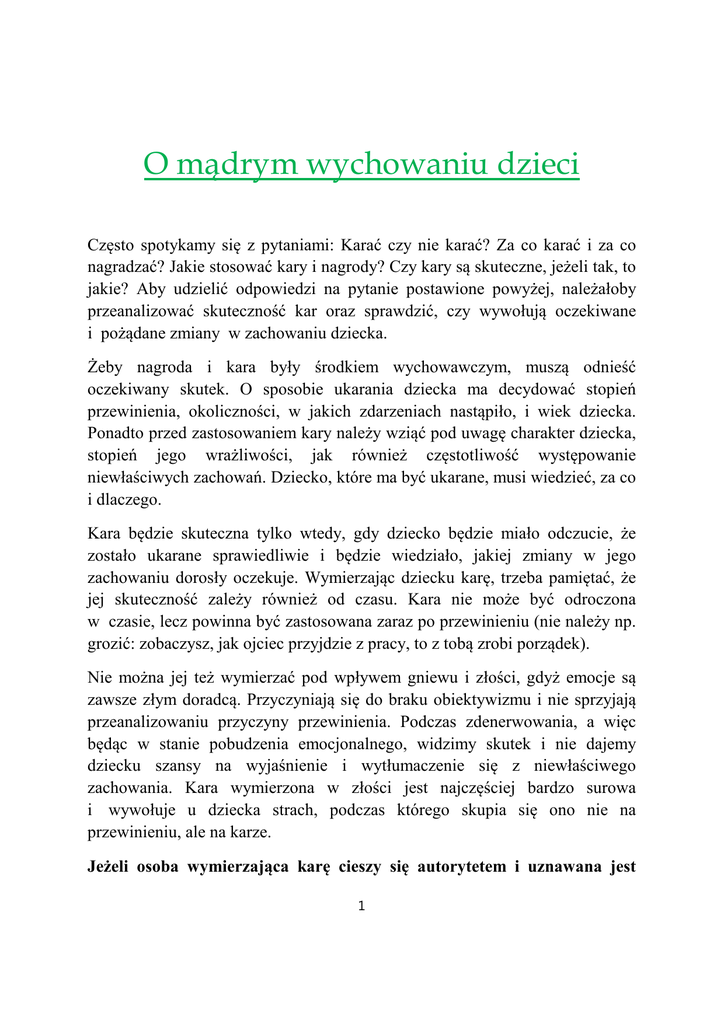 O mądrym wychowaniu dzieci

Często spotykamy się z pytaniami: Karać czy nie karać? Za co karać i za co nagradzać? Jakie stosować kary i nagrody? Czy kary są skuteczne, jeżeli tak, to jakie? Aby udzielić odpowiedzi na pytanie postawione powyżej, należałoby przeanalizować skuteczność kar oraz sprawdzić, czy wywołują oczekiwane i pożądane zmiany w zachowaniu dziecka.

Żeby nagroda i kara były środkiem wychowawczym, muszą odnieść oczekiwany skutek. O sposobie ukarania dziecka ma decydować stopień przewinienia, okoliczności, w jakich zdarzeniach nastąpiło, i wiek dziecka. Ponadto przed zastosowaniem kary należy wziąć pod uwagę charakter dziecka, stopień jego wrażliwości, jak również częstotliwość występowanie niewłaściwych zachowań. Dziecko, które ma być ukarane, musi wiedzieć, za co i dlaczego.

Kara będzie skuteczna tylko wtedy, gdy dziecko będzie miało odczucie, że zostało ukarane sprawiedliwie i będzie wiedziało, jakiej zmiany w jego zachowaniu dorosły oczekuje. Wymierzając dziecku karę, trzeba pamiętać, że jej skuteczność zależy również od czasu. Kara nie może być odroczona w czasie, lecz powinna być zastosowana zaraz po przewinieniu (nie należy np. grozić: zobaczysz, jak ojciec przyjdzie z pracy, to z tobą zrobi porządek).

Nie można jej też wymierzać pod wpływem gniewu i złości, gdyż emocje są zawsze złym doradcą. Przyczyniają się do braku obiektywizmu i nie sprzyjają przeanalizowaniu przyczyny przewinienia. Podczas zdenerwowania, a więc będąc w stanie pobudzenia emocjonalnego, widzimy skutek i nie dajemy dziecku szansy na wyjaśnienie i wytłumaczenie się z niewłaściwego zachowania. Kara wymierzona w złości jest najczęściej bardzo surowa i wywołuje u dziecka strach, podczas którego skupia się ono nie na przewinieniu, ale na karze.

Jeżeli osoba wymierzająca karę cieszy się autorytetem i uznawana jest

1